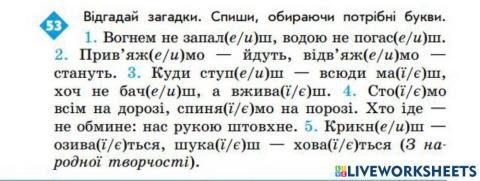 53 Відгадай загадки. Спиши, обираючи потрібні букви.

1. Вогнем не запал(е/и)ш, водою не погас(е/и)ш. 2. Прив'яж(е/и)мо — йдуть, відв'яж(е/и)мо — стануть. 3. Куди ступ(е/и)ш — всюди ма(ї/є)ш, хоч не бач(е/и)ш, а вжива(ї/є)ш. 4. Сто(ї/є)мо всім на дорозі, спиня(ї/є)мо на порозі. Хто іде — не обмине: нас рукою штовхне. 5. Крикн(е/и)ш — озива(ї/є)ться, шука(ї/є)ш — хова(ї/є)ться (З народної творчості).

LIVEWORKSHEETS